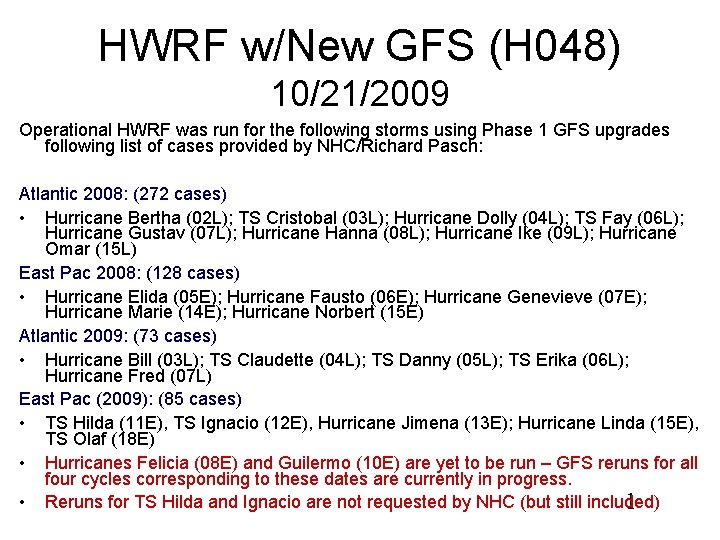 HWRF w/New GFS (H048)
10/21/2009

Operational HWRF was run for the following storms using Phase 1 GFS upgrades following list of cases provided by NHC/Richard Pasch:

Atlantic 2008: (272 cases)

• Hurricane Bertha (02L); TS Cristobal (03L); Hurricane Dolly (04L); TS Fay (06L); Hurricane Gustav (07L); Hurricane Hanna (08L); Hurricane Ike (09L); Hurricane Omar (15L)

East Pac 2008: (128 cases)

• Hurricane Elida (05E); Hurricane Fausto (06E); Hurricane Genevieve (07E); Hurricane Marie (14E); Hurricane Norbert (15E)

Atlantic 2009: (73 cases)

• Hurricane Bill (03L); TS Claudette (04L); TS Danny (05L); TS Erika (06L); Hurricane Fred (07L)

East Pac (2009): (85 cases)

• TS Hilda (11E), TS Ignacio (12E), Hurricane Jimena (13E); Hurricane Linda (15E), TS Olaf (18E)

• Hurricanes Felicia (08E) and Guilermo (10E) are yet to be run – GFS reruns for all four cycles corresponding to these dates are currently in progress.

• Reruns for TS Hilda and Ignacio are not requested by NHC (but still included)

1